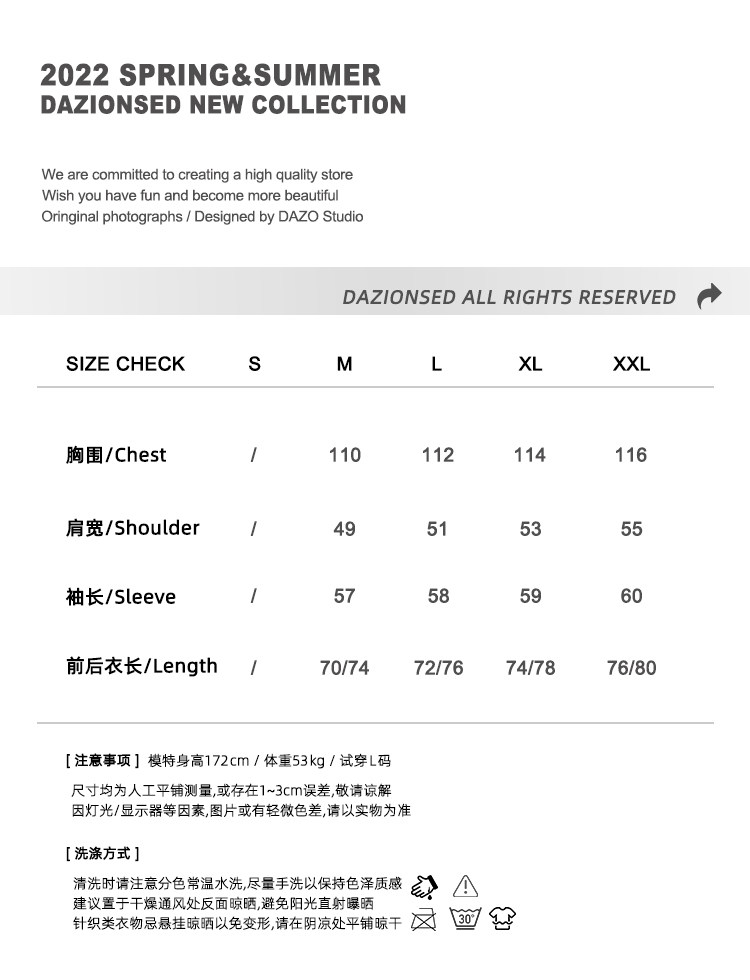 2022 SPRING&SUMMER
DAZIONSED NEW COLLECTION

We are committed to creating a high quality store
Wish you have fun and become more beautiful
Oringinal photographs / Designed by DAZO Studio

DAZIONSED ALL RIGHTS RESERVED

| SIZE CHECK | S | M | L | XL | XXL |
|---|---|---|---|---|---|
| 胸围/Chest | / | 110 | 112 | 114 | 116 |
| 肩宽/Shoulder | / | 49 | 51 | 53 | 55 |
| 袖长/Sleeve | / | 57 | 58 | 59 | 60 |
| 前后衣长/Length | / | 70/74 | 72/76 | 74/78 | 76/80 |

[ 注意事项 ] 模特身高172cm / 体重53kg / 试穿L码

尺寸均为人工平铺测量,或存在1~3cm误差,敬请谅解
因灯光/显示器等因素,图片或有轻微色差,请以实物为准

[ 洗涤方式 ]

清洗时请注意分色常温水洗,尽量手洗以保持色泽质感
建议置于干燥通风处反面晾晒,避免阳光直射曝晒
针织类衣物忌悬挂晾晒以免变形,请在阴凉处平铺晾干

30°